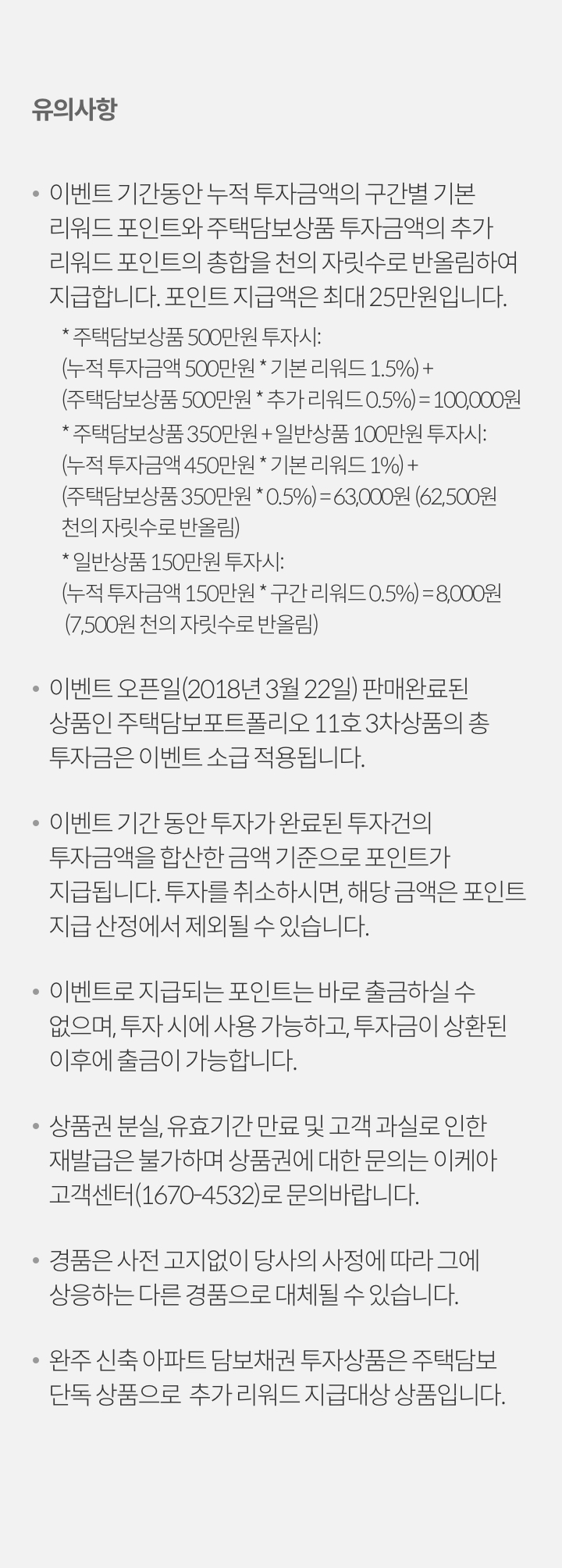 유의사항

• 이벤트 기간동안 누적 투자금액의 구간별 기본 리워드 포인트와 주택담보상품 투자금액의 추가 리워드 포인트의 총합을 천의 자릿수로 반올림하여 지급합니다. 포인트 지급액은 최대 25만원입니다.

* 주택담보상품 500만원 투자시:
(누적 투자금액 500만원 * 기본 리워드 1.5%) +
(주택담보상품 500만원 * 추가 리워드 0.5%) = 100,000원
* 주택담보상품 350만원 + 일반상품 100만원 투자시:
(누적 투자금액 450만원 * 기본 리워드 1%) +
(주택담보상품 350만원 * 0.5%) = 63,000원 (62,500원 천의 자릿수로 반올림)
* 일반상품 150만원 투자시:
(누적 투자금액 150만원 * 구간 리워드 0.5%) = 8,000원 (7,500원 천의 자릿수로 반올림)

• 이벤트 오픈일(2018년 3월 22일) 판매완료된 상품인 주택담보포트폴리오 11호 3차상품의 총 투자금은 이벤트 소급 적용됩니다.

• 이벤트 기간 동안 투자가 완료된 투자건의 투자금액을 합산한 금액 기준으로 포인트가 지급됩니다. 투자를 취소하시면, 해당 금액은 포인트 지급 산정에서 제외될 수 있습니다.

• 이벤트로 지급되는 포인트는 바로 출금하실 수 없으며, 투자 시에 사용 가능하고, 투자금이 상환된 이후에 출금이 가능합니다.

• 상품권 분실, 유효기간 만료 및 고객 과실로 인한 재발급은 불가하며 상품권에 대한 문의는 이케아 고객센터(1670-4532)로 문의바랍니다.

• 경품은 사전 고지없이 당사의 사정에 따라 그에 상응하는 다른 경품으로 대체될 수 있습니다.

• 완주 신축 아파트 담보채권 투자상품은 주택담보 단독 상품으로 추가 리워드 지급대상 상품입니다.